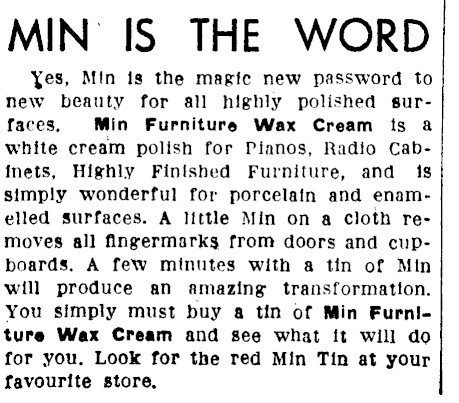 MIN IS THE WORD

Yes, Min is the magic new password to new beauty for all highly polished surfaces. Min Furniture Wax Cream is a white cream polish for Pianos, Radio Cabinets, Highly Finished Furniture, and is simply wonderful for porcelain and enamelled surfaces. A little Min on a cloth removes all fingermarks from doors and cupboards. A few minutes with a tin of Min will produce an amazing transformation. You simply must buy a tin of Min Furniture Wax Cream and see what it will do for you. Look for the red Min Tin at your favourite store.